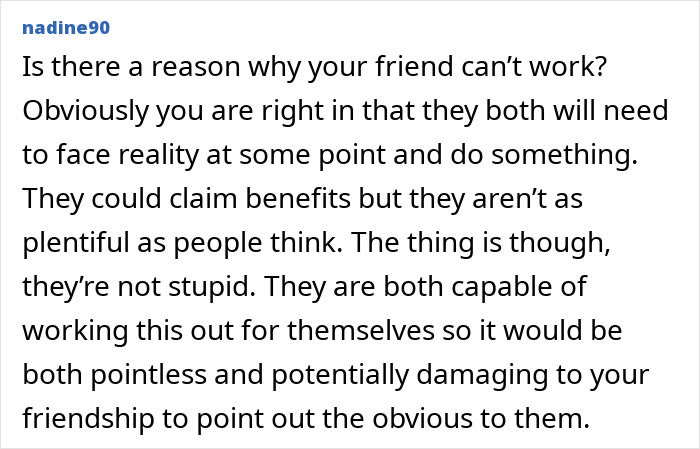 nadine90

Is there a reason why your friend can’t work? Obviously you are right in that they both will need to face reality at some point and do something. They could claim benefits but they aren’t as plentiful as people think. The thing is though, they’re not stupid. They are both capable of working this out for themselves so it would be both pointless and potentially damaging to your friendship to point out the obvious to them.